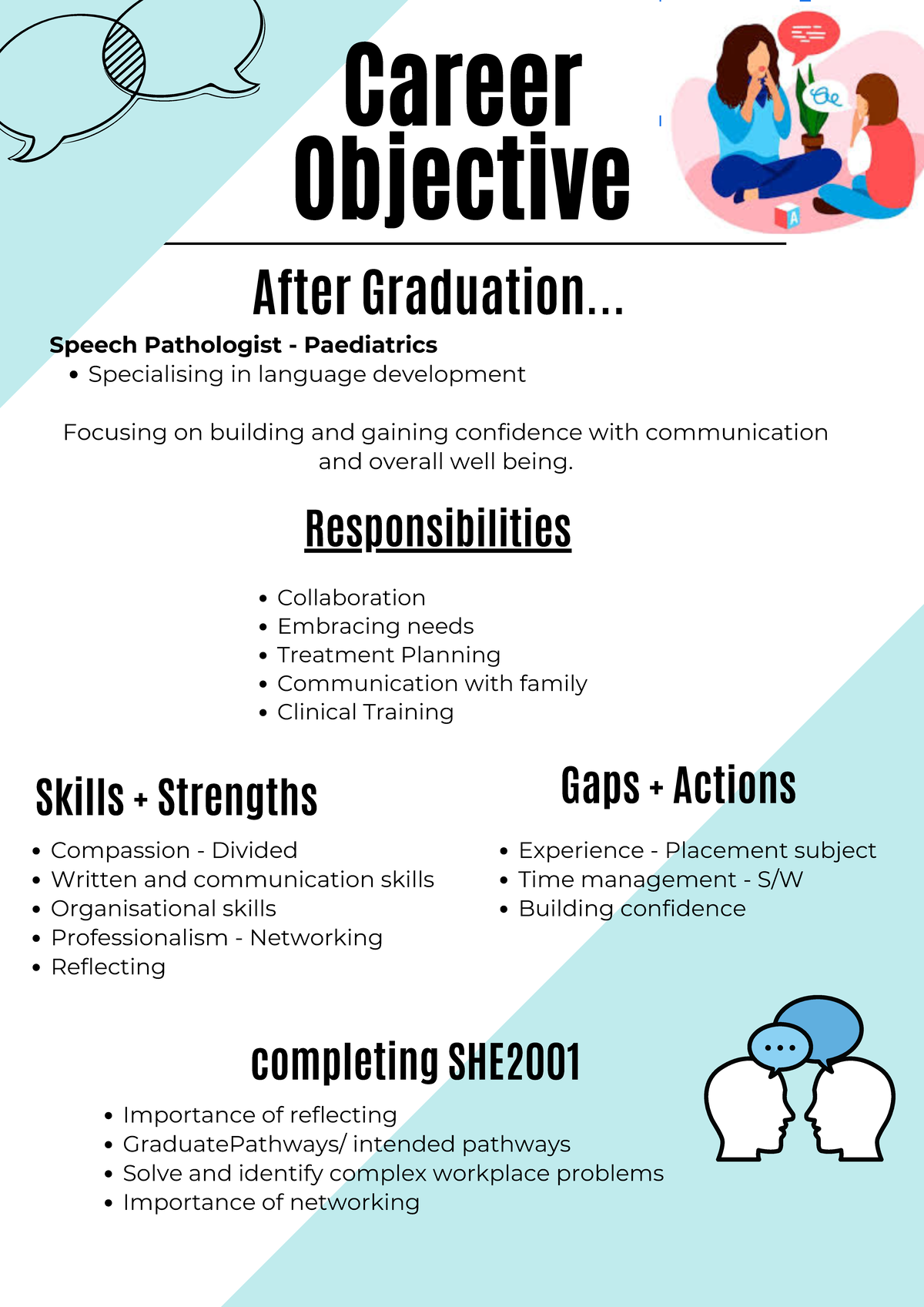 Career Objective

After Graduation...

Speech Pathologist - Paediatrics
• Specialising in language development

Focusing on building and gaining confidence with communication and overall well being.

Responsibilities

• Collaboration
• Embracing needs
• Treatment Planning
• Communication with family
• Clinical Training

Skills + Strengths

• Compassion - Divided
• Written and communication skills
• Organisational skills
• Professionalism - Networking
• Reflecting

Gaps + Actions

• Experience - Placement subject
• Time management - S/W
• Building confidence

completing SHE2001

• Importance of reflecting
• GraduatePathways/ intended pathways
• Solve and identify complex workplace problems
• Importance of networking